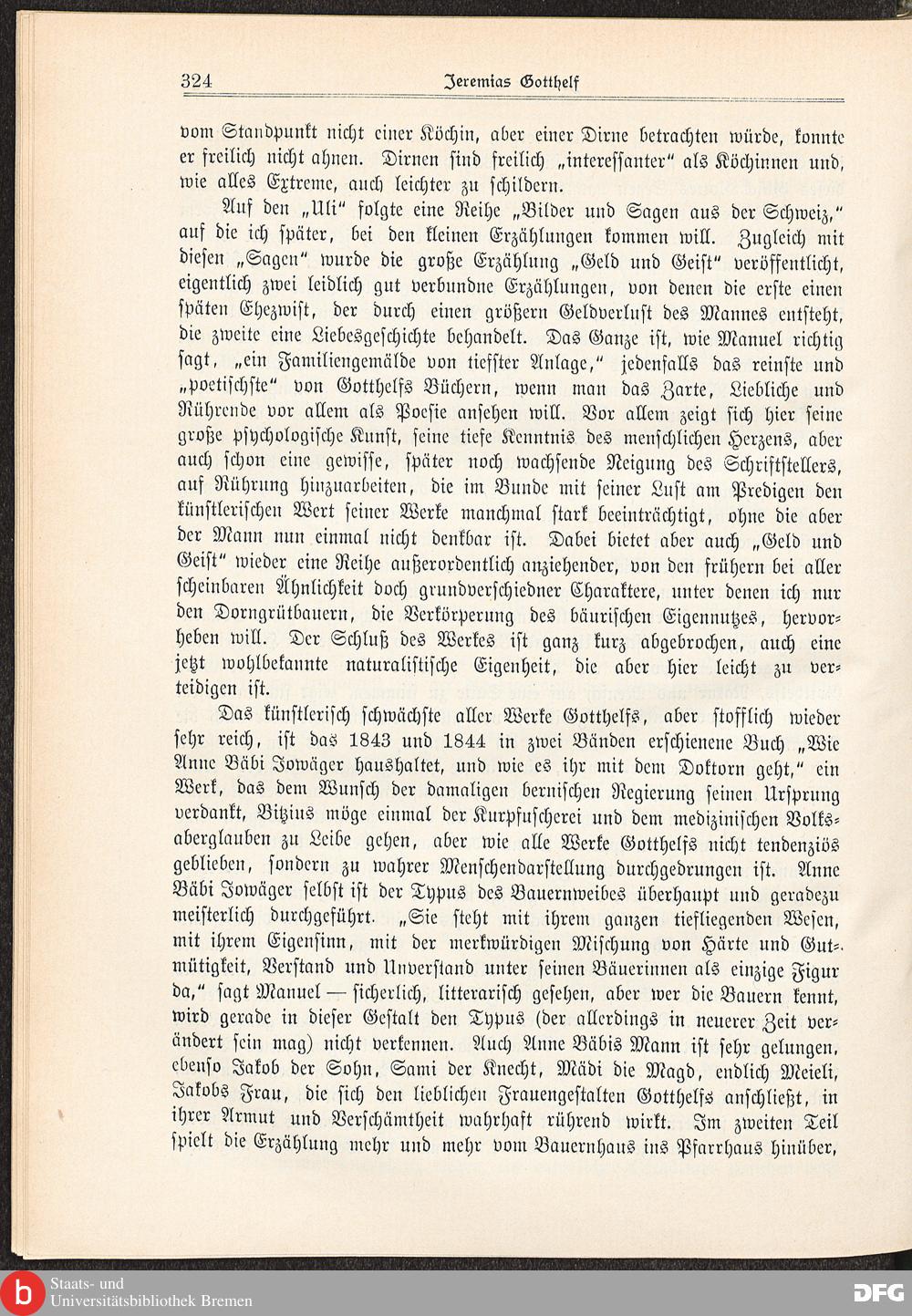 324 Jeremias Gotthelf

vom Standpunkt nicht einer Köchin, aber einer Dirne betrachten würde, konnte er freilich nicht ahnen. Dirnen sind freilich „interessanter“ als Köchinnen und, wie alles Extreme, auch leichter zu schildern.

Auf den „Uli“ folgte eine Reihe „Bilder und Sagen aus der Schweiz,“ auf die ich später, bei den kleinen Erzählungen kommen will. Zugleich mit diesen „Sagen“ wurde die große Erzählung „Geld und Geist“ veröffentlicht, eigentlich zwei leidlich gut verbundne Erzählungen, von denen die erste einen späten Ehezwist, der durch einen größern Geldverlust des Mannes entsteht, die zweite eine Liebesgeschichte behandelt. Das Ganze ist, wie Manuel richtig sagt, „ein Familiengemälde von tiefster Anlage,“ jedenfalls das reinste und „poetischste“ von Gotthelfs Büchern, wenn man das Zarte, Liebliche und Rührende vor allem als Poesie ansehen will. Vor allem zeigt sich hier seine große psychologische Kunst, seine tiefe Kenntnis des menschlichen Herzens, aber auch schon eine gewisse, später noch wachsende Neigung des Schriftstellers, auf Rührung hinzuarbeiten, die im Bunde mit seiner Lust am Predigen den künstlerischen Wert seiner Werke manchmal stark beeinträchtigt, ohne die aber der Mann nun einmal nicht denkbar ist. Dabei bietet aber auch „Geld und Geist“ wieder eine Reihe außerordentlich anziehender, von den frühern bei aller scheinbaren Ähnlichkeit doch grundverschiedner Charaktere, unter denen ich nur den Dorngrütbauern, die Verkörperung des bäurischen Eigennutzes, hervorheben will. Der Schluß des Werkes ist ganz kurz abgebrochen, auch eine jetzt wohlbekannte naturalistische Eigenheit, die aber hier leicht zu verteidigen ist.

Das künstlerisch schwächste aller Werke Gotthelfs, aber stofflich wieder sehr reich, ist das 1843 und 1844 in zwei Bänden erschienene Buch „Wie Anne Bäbi Jowäger haushaltet, und wie es ihr mit dem Doktorn geht,“ ein Werk, das dem Wunsch der damaligen bernischen Regierung seinen Ursprung verdankt, Bitzius möge einmal der Kurpfuscherei und dem medizinischen Volksaberglauben zu Leibe gehen, aber wie alle Werke Gotthelfs nicht tendenziös geblieben, sondern zu wahrer Menschendarstellung durchgedrungen ist. Anne Bäbi Jowäger selbst ist der Typus des Bauernweibes überhaupt und geradezu meisterlich durchgeführt. „Sie steht mit ihrem ganzen tiefliegenden Wesen, mit ihrem Eigensinn, mit der merkwürdigen Mischung von Härte und Gutmütigkeit, Verstand und Unverstand unter seinen Bäuerinnen als einzige Figur da,“ sagt Manuel — sicherlich, litterarisch gesehen, aber wer die Bauern kennt, wird gerade in dieser Gestalt den Typus (der allerdings in neuerer Zeit verändert sein mag) nicht verkennen. Auch Anne Bäbis Mann ist sehr gelungen, ebenso Jakob der Sohn, Sami der Knecht, Mädi die Magd, endlich Meieli, Jakobs Frau, die sich den lieblichen Frauengestalten Gotthelfs anschließt, in ihrer Armut und Verschämtheit wahrhaft rührend wirkt. Im zweiten Teil spielt die Erzählung mehr und mehr vom Bauernhaus ins Pfarrhaus hinüber,

Staats- und Universitätsbibliothek Bremen

DFG